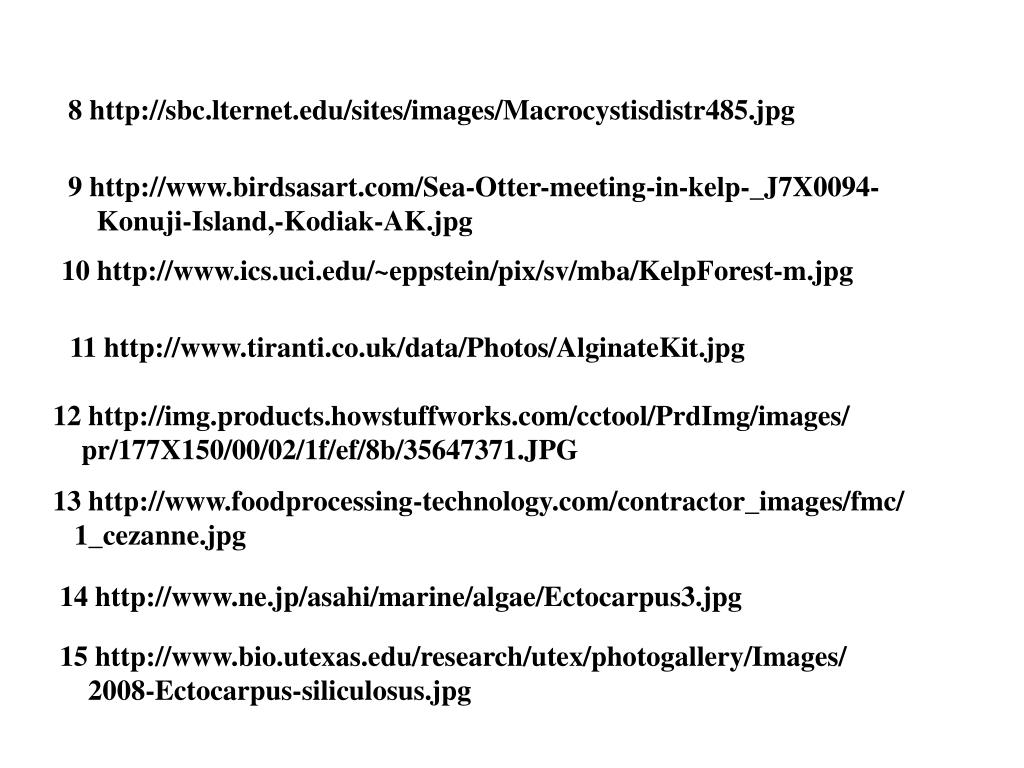 8 http://sbc.lternet.edu/sites/images/Macrocystisdistr485.jpg

9 http://www.birdsasart.com/Sea-Otter-meeting-in-kelp-_J7X0094-Konuji-Island,-Kodiak-AK.jpg

10 http://www.ics.uci.edu/~eppstein/pix/sv/mba/KelpForest-m.jpg

11 http://www.tiranti.co.uk/data/Photos/AlginateKit.jpg

12 http://img.products.howstuffworks.com/cctool/PrdImg/images/pr/177X150/00/02/1f/ef/8b/35647371.JPG

13 http://www.foodprocessing-technology.com/contractor_images/fmc/1_cezanne.jpg

14 http://www.ne.jp/asahi/marine/algae/Ectocarpus3.jpg

15 http://www.bio.utexas.edu/research/utex/photogallery/Images/2008-Ectocarpus-siliculosus.jpg